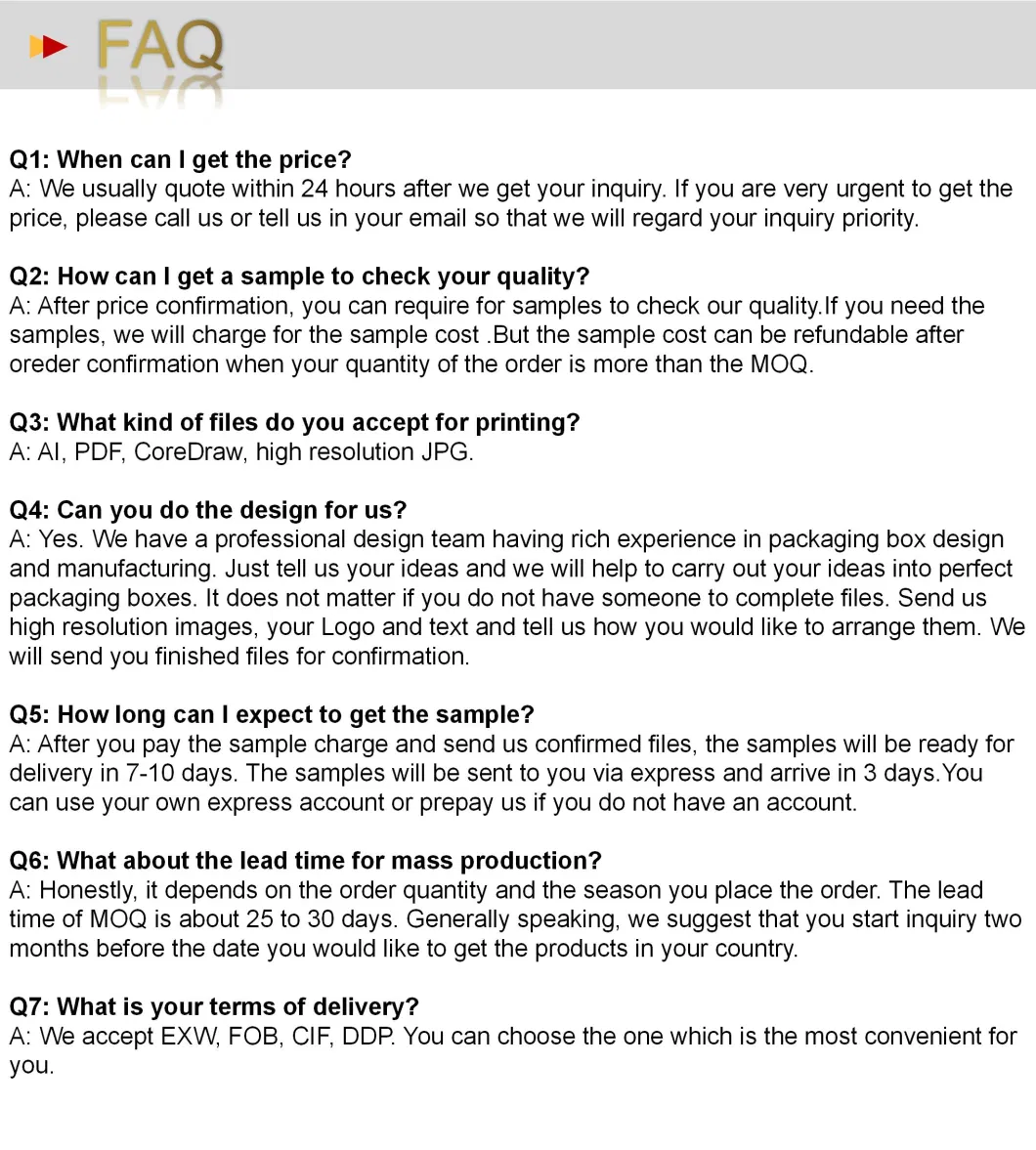 FAQ

Q1: When can I get the price?
A: We usually quote within 24 hours after we get your inquiry. If you are very urgent to get the price, please call us or tell us in your email so that we will regard your inquiry priority.

Q2: How can I get a sample to check your quality?
A: After price confirmation, you can require for samples to check our quality.If you need the samples, we will charge for the sample cost .But the sample cost can be refundable after oreder confirmation when your quantity of the order is more than the MOQ.

Q3: What kind of files do you accept for printing?
A: AI, PDF, CoreDraw, high resolution JPG.

Q4: Can you do the design for us?
A: Yes. We have a professional design team having rich experience in packaging box design and manufacturing. Just tell us your ideas and we will help to carry out your ideas into perfect packaging boxes. It does not matter if you do not have someone to complete files. Send us high resolution images, your Logo and text and tell us how you would like to arrange them. We will send you finished files for confirmation.

Q5: How long can I expect to get the sample?
A: After you pay the sample charge and send us confirmed files, the samples will be ready for delivery in 7-10 days. The samples will be sent to you via express and arrive in 3 days.You can use your own express account or prepay us if you do not have an account.

Q6: What about the lead time for mass production?
A: Honestly, it depends on the order quantity and the season you place the order. The lead time of MOQ is about 25 to 30 days. Generally speaking, we suggest that you start inquiry two months before the date you would like to get the products in your country.

Q7: What is your terms of delivery?
A: We accept EXW, FOB, CIF, DDP. You can choose the one which is the most convenient for you.